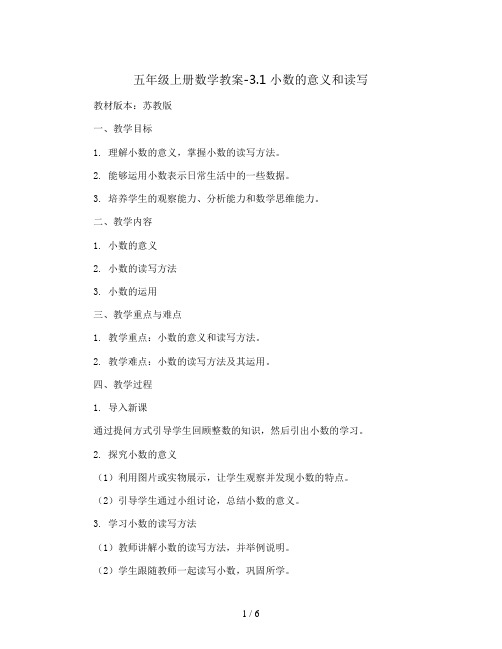 五年级上册数学教案-3.1 小数的意义和读写

教材版本：苏教版

一、教学目标

1. 理解小数的意义，掌握小数的读写方法。

2. 能够运用小数表示日常生活中的一些数据。

3. 培养学生的观察能力、分析能力和数学思维能力。

二、教学内容

1. 小数的意义

2. 小数的读写方法

3. 小数的运用

三、教学重点与难点

1. 教学重点：小数的意义和读写方法。

2. 教学难点：小数的读写方法及其运用。

四、教学过程

1. 导入新课

通过提问方式引导学生回顾整数的知识，然后引出小数的学习。

2. 探究小数的意义

（1）利用图片或实物展示，让学生观察并发现小数的特点。

（2）引导学生通过小组讨论，总结小数的意义。

3. 学习小数的读写方法

（1）教师讲解小数的读写方法，并举例说明。

（2）学生跟随教师一起读写小数，巩固所学。

1 / 6